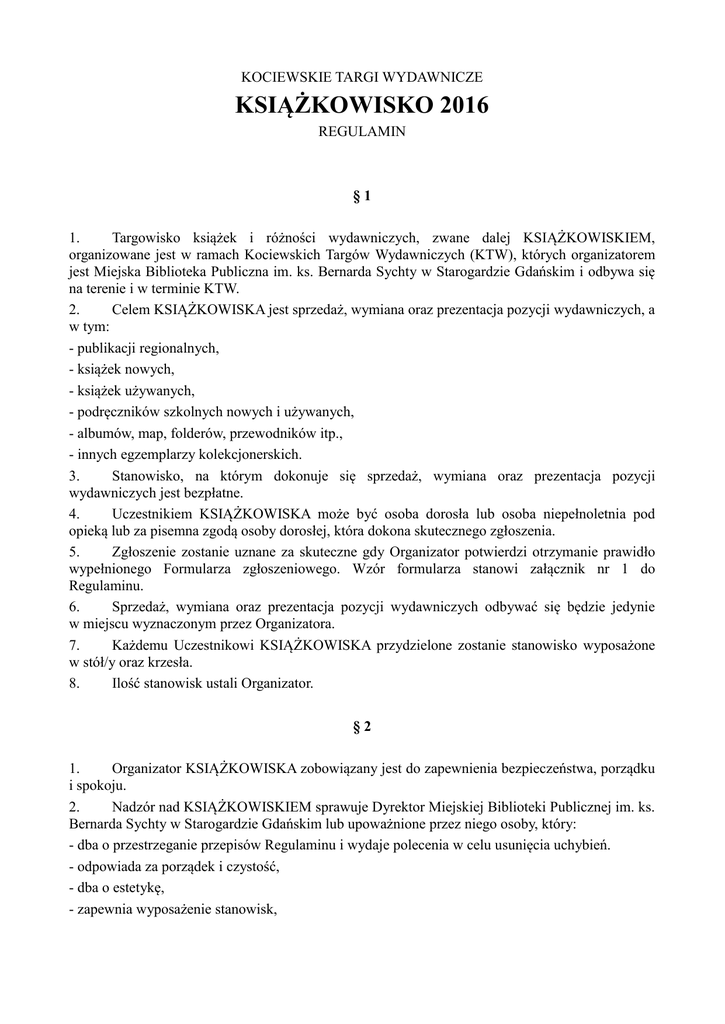 KOCIEWSKIE TARGI WYDAWNICZE
KSIĄŻKOWISKO 2016
REGULAMIN

§ 1

1. Targowisko książek i różności wydawniczych, zwane dalej KSIĄŻKOWISKIEM, organizowane jest w ramach Kociewskich Targów Wydawniczych (KTW), których organizatorem jest Miejska Biblioteka Publiczna im. ks. Bernarda Sychty w Starogardzie Gdańskim i odbywa się na terenie i w terminie KTW.
2. Celem KSIĄŻKOWISKA jest sprzedaż, wymiana oraz prezentacja pozycji wydawniczych, a w tym:
- publikacji regionalnych,
- książek nowych,
- książek używanych,
- podręczników szkolnych nowych i używanych,
- albumów, map, folderów, przewodników itp.,
- innych egzemplarzy kolekcjonerskich.
3. Stanowisko, na którym dokonuje się sprzedaż, wymiana oraz prezentacja pozycji wydawniczych jest bezpłatne.
4. Uczestnikiem KSIĄŻKOWISKA może być osoba dorosła lub osoba niepełnoletnia pod opieką lub za pisemna zgodą osoby dorosłej, która dokona skutecznego zgłoszenia.
5. Zgłoszenie zostanie uznane za skuteczne gdy Organizator potwierdzi otrzymanie prawidło wypełnionego Formularza zgłoszeniowego. Wzór formularza stanowi załącznik nr 1 do Regulaminu.
6. Sprzedaż, wymiana oraz prezentacja pozycji wydawniczych odbywać się będzie jedynie w miejscu wyznaczonym przez Organizatora.
7. Każdemu Uczestnikowi KSIĄŻKOWISKA przydzielone zostanie stanowisko wyposażone w stół/y oraz krzesła.
8. Ilość stanowisk ustali Organizator.

§ 2

1. Organizator KSIĄŻKOWISKA zobowiązany jest do zapewnienia bezpieczeństwa, porządku i spokoju.
2. Nadzór nad KSIĄŻKOWISKIEM sprawuje Dyrektor Miejskiej Biblioteki Publicznej im. ks. Bernarda Sychty w Starogardzie Gdańskim lub upoważnione przez niego osoby, który:
- dba o przestrzeganie przepisów Regulaminu i wydaje polecenia w celu usunięcia uchybień.
- odpowiada za porządek i czystość,
- dba o estetykę,
- zapewnia wyposażenie stanowisk,